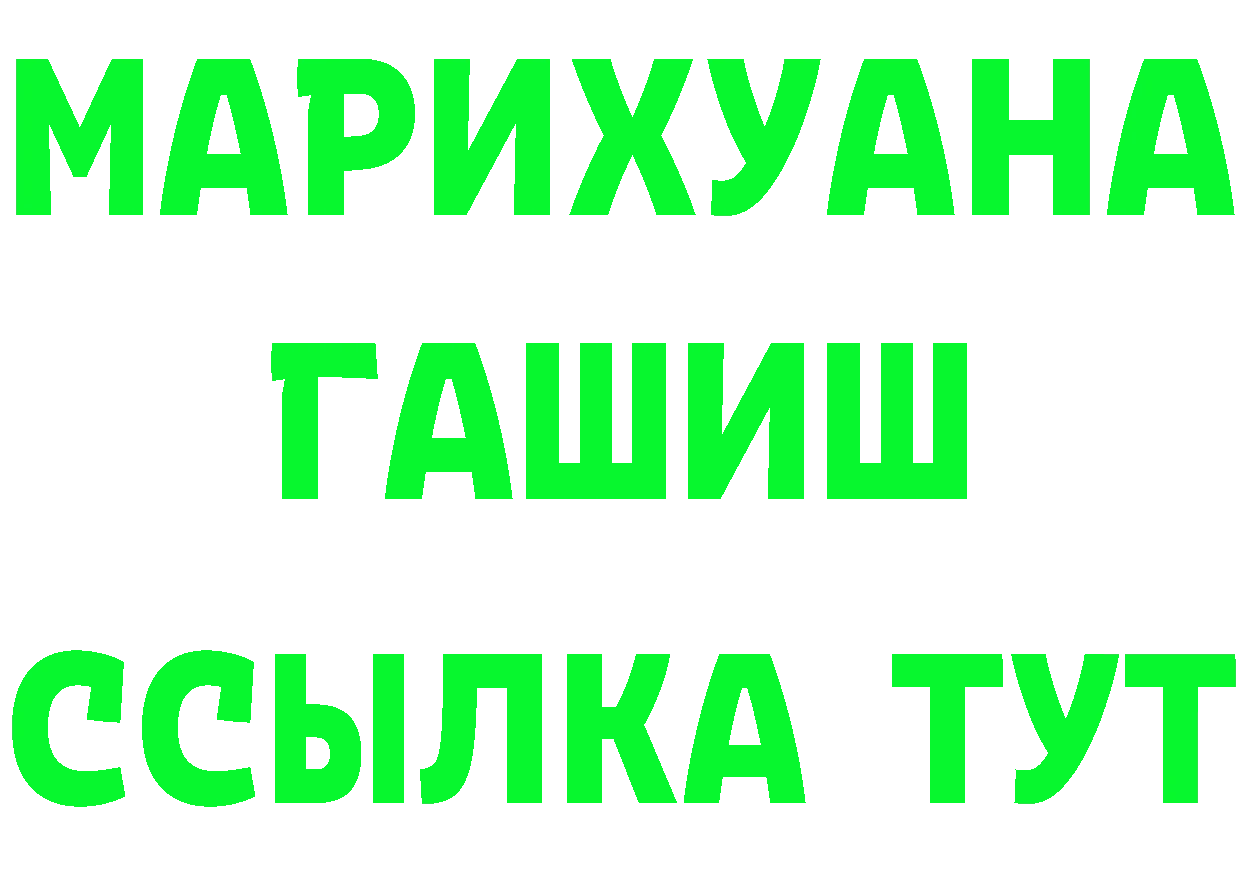 МАРИХУАНА
ГАШИШ
ССЫЛКА ТУТ